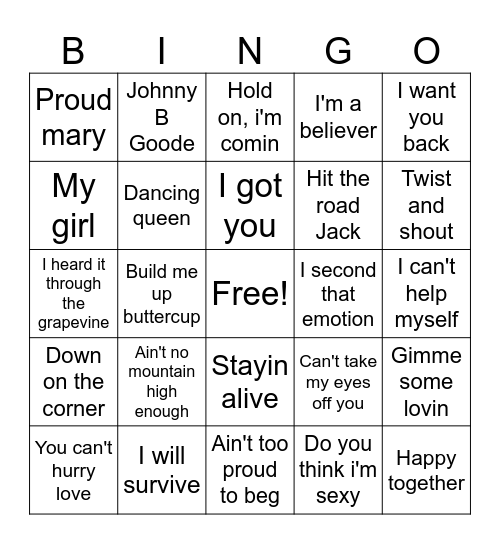 | B | I | N | G | O |
|---|---|---|---|---|
| Proud mary | Johnny B Goode | Hold on, i'm comin | I'm a believer | I want you back |
| My girl | Dancing queen | I got you | Hit the road Jack | Twist and shout |
| I heard it through the grapevine | Build me up buttercup | Free! | I second that emotion | I can't help myself |
| Down on the corner | Ain't no mountain high enough | Stayin alive | Can't take my eyes off you | Gimme some lovin |
| You can't hurry love | I will survive | Ain't too proud to beg | Do you think i'm sexy | Happy together |